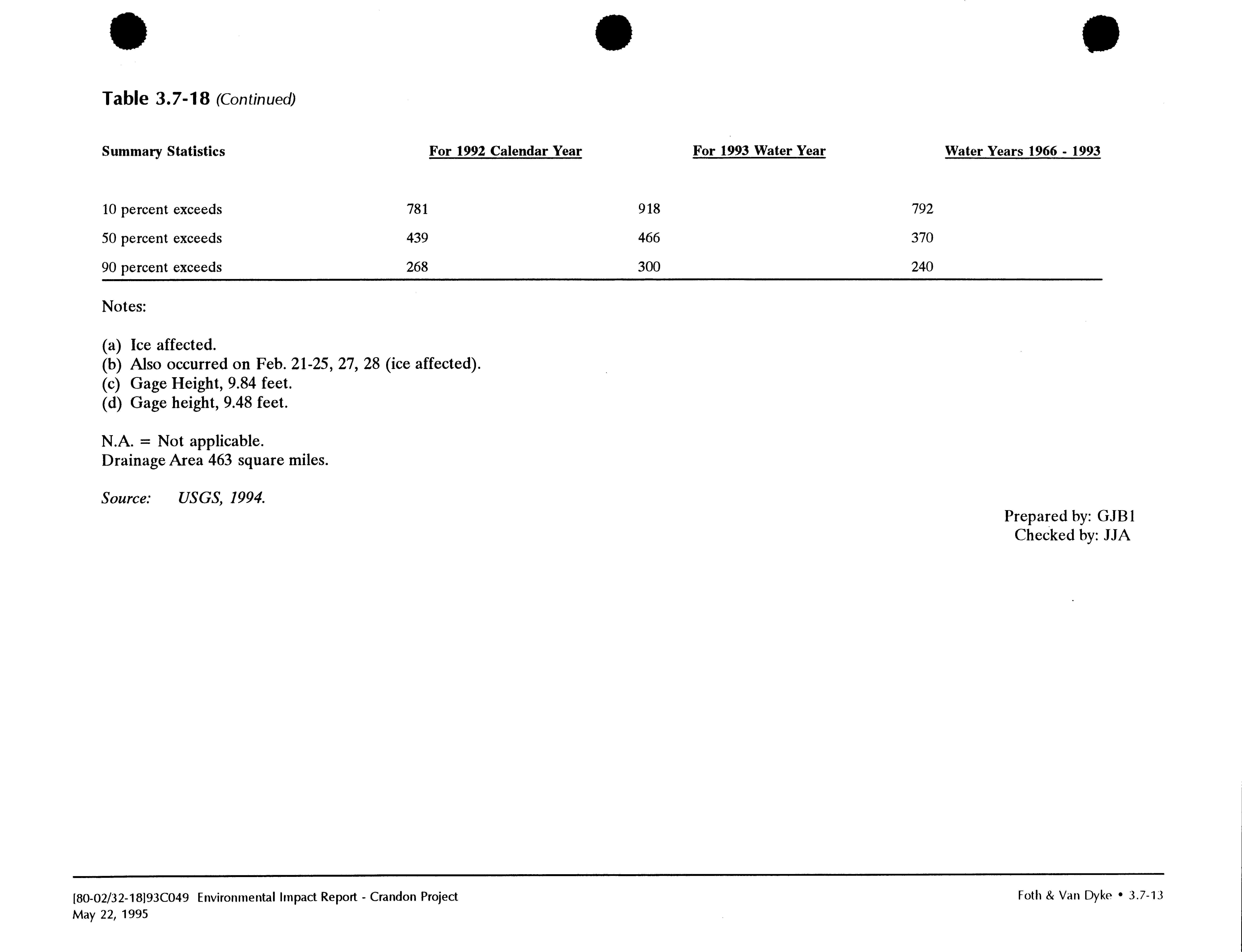 Table 3.7-18 (Continued)

| Summary Statistics | For 1992 Calendar Year | For 1993 Water Year | Water Years 1966 - 1993 |
|---|---|---|---|
| 10 percent exceeds | 781 | 918 | 792 |
| 50 percent exceeds | 439 | 466 | 370 |
| 90 percent exceeds | 268 | 300 | 240 |

Notes:

(a) Ice affected.
(b) Also occurred on Feb. 21-25, 27, 28 (ice affected).
(c) Gage Height, 9.84 feet.
(d) Gage height, 9.48 feet.

N.A. = Not applicable.
Drainage Area 463 square miles.

Source: USGS, 1994.

Prepared by: GJB1
Checked by: JJA

[80-02/32-18]93C049 Environmental Impact Report - Crandon Project
May 22, 1995

Foth & Van Dyke • 3.7-13